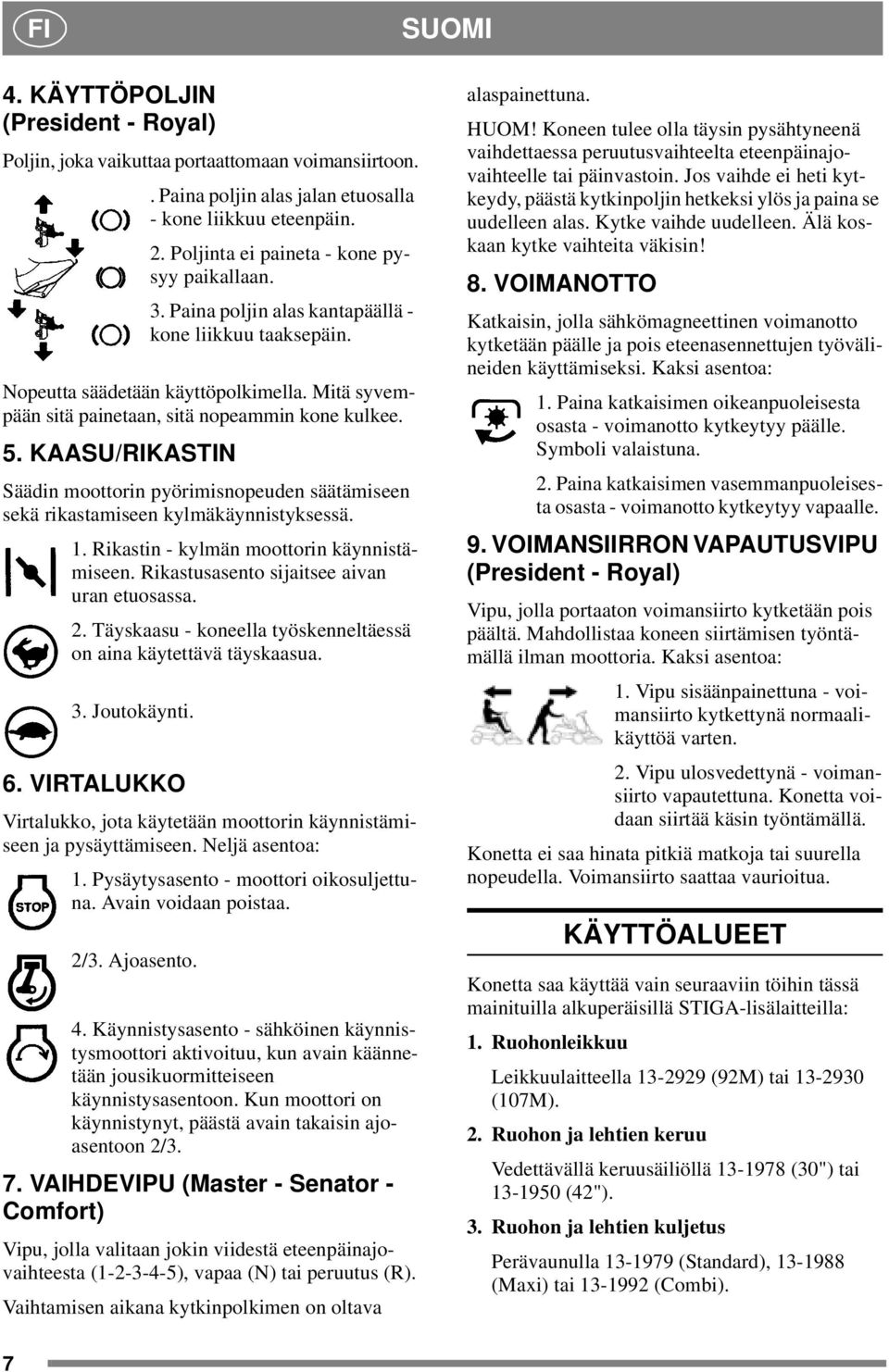 FI

SUOMI

4. KÄYTTÖPOLJIN (President - Royal)

Poljin, joka vaikuttaa portaattomaan voimansiirtoon.

. Paina poljin alas jalan etuosalla - kone liikkuu eteenpäin.

2. Poljinta ei paineta - kone pysyy paikallaan.

3. Paina poljin alas kantapäällä - kone liikkuu taaksepäin.

Nopeutta säädetään käyttöpolkimella. Mitä syvempään sitä painetaan, sitä nopeammin kone kulkee.

5. KAASU/RIKASTIN

Säädin moottorin pyörimisnopeuden säätämiseen sekä rikastamiseen kylmäkäynnistyksessä.

1. Rikastin - kylmän moottorin käynnistämiseen. Rikastusasento sijaitsee aivan uran etuosassa.

2. Täyskaasu - koneella työskenneltäessä on aina käytettävä täyskaasua.

3. Joutokäynti.

6. VIRTALUKKO

Virtalukko, jota käytetään moottorin käynnistämiseen ja pysäyttämiseen. Neljä asentoa:

STOP

1. Pysäytysasento - moottori oikosuljettuna. Avain voidaan poistaa.

2/3. Ajoasento.

4. Käynnistysasento - sähköinen käynnistysmoottori aktivoituu, kun avain käännetään jousikuormitteiseen käynnistysasentoon. Kun moottori on käynnistynyt, päästä avain takaisin ajoasentoon 2/3.

7. VAIHDEVIPU (Master - Senator - Comfort)

Vipu, jolla valitaan jokin viidestä eteenpäinajovaihteesta (1-2-3-4-5), vapaa (N) tai peruutus (R).

Vaihtamisen aikana kytkinpolkimen on oltava alaspainettuna.

HUOM! Koneen tulee olla täysin pysähtyneenä vaihdettaessa peruutusvaihteelta eteenpäinajovaihteelle tai päinvastoin. Jos vaihde ei heti kytkeydy, päästä kytkinpoljin hetkeksi ylös ja paina se uudelleen alas. Kytke vaihde uudelleen. Älä koskaan kytke vaihteita väkisin!

8. VOIMANOTTO

Katkaisin, jolla sähkömagneettinen voimanotto kytketään päälle ja pois eteenasennettujen työvälineiden käyttämiseksi. Kaksi asentoa:

1. Paina katkaisimen oikeanpuoleisesta osasta - voimanotto kytkeytyy päälle. Symboli valaistuna.

2. Paina katkaisimen vasemmanpuoleisesta osasta - voimanotto kytkeytyy vapaalle.

9. VOIMANSIIRRON VAPAUTUSVIPU (President - Royal)

Vipu, jolla portaaton voimansiirto kytketään pois päältä. Mahdollistaa koneen siirtämisen työntämällä ilman moottoria. Kaksi asentoa:

1. Vipu sisäänpainettuna - voimansiirto kytkettynä normaalikäyttöä varten.

2. Vipu ulosvedettynä - voimansiirto vapautettuna. Konetta voidaan siirtää käsin työntämällä.

Konetta ei saa hinata pitkiä matkoja tai suurella nopeudella. Voimansiirto saattaa vaurioitua.

KÄYTTÖALUEET

Konetta saa käyttää vain seuraaviin töihin tässä mainituilla alkuperäisillä STIGA-lisälaitteilla:

1. Ruohonleikkuu

Leikkuulaitteella 13-2929 (92M) tai 13-2930 (107M).

2. Ruohon ja lehtien keruu

Vedettävällä keruusäiliöllä 13-1978 (30") tai 13-1950 (42").

3. Ruohon ja lehtien kuljetus

Perävaunulla 13-1979 (Standard), 13-1988 (Maxi) tai 13-1992 (Combi).

7